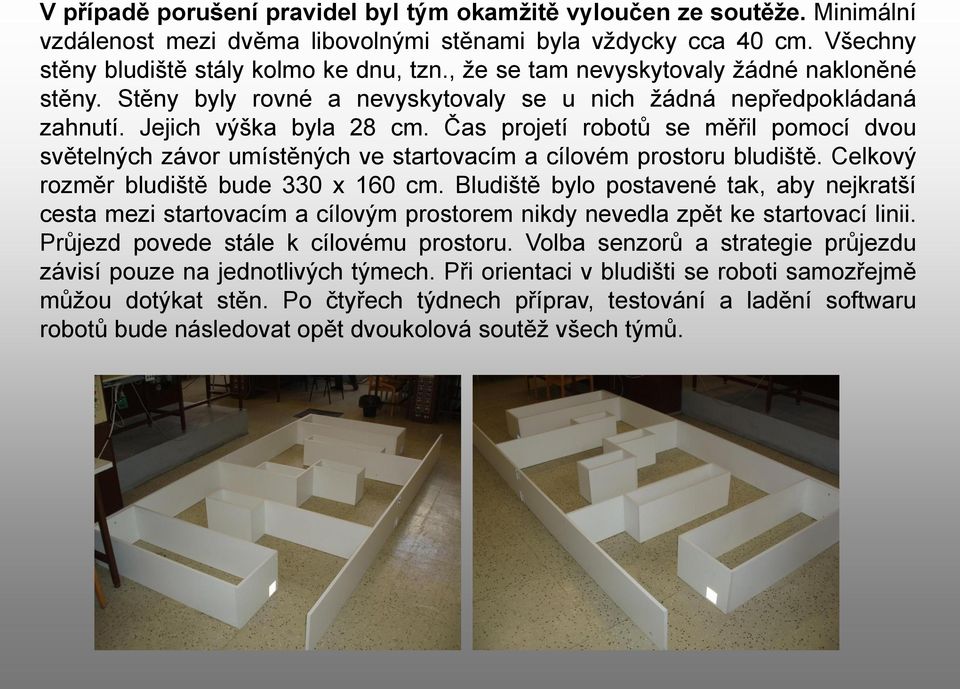 V případě porušení pravidel byl tým okamžitě vyloučen ze soutěže. Minimální vzdálenost mezi dvěma libovolnými stěnami byla vždycky cca 40 cm. Všechny stěny bludiště stály kolmo ke dnu, tzn., že se tam nevyskytovaly žádné nakloněné stěny. Stěny byly rovné a nevyskytovaly se u nich žádná nepředpokládaná zahnutí. Jejich výška byla 28 cm. Čas projetí robotů se měřil pomocí dvou světelných závor umístěných ve startovacím a cílovém prostoru bludiště. Celkový rozměr bludiště bude 330 x 160 cm. Bludiště bylo postavené tak, aby nejkratší cesta mezi startovacím a cílovým prostorem nikdy nevedla zpět ke startovací linii. Průjezd povede stále k cílovému prostoru. Volba senzorů a strategie průjezdu závisí pouze na jednotlivých týmech. Při orientaci v bludišti se roboti samozřejmě můžou dotýkat stěn. Po čtyřech týdnech příprav, testování a ladění softwaru robotů bude následovat opět dvoukolová soutěž všech týmů.